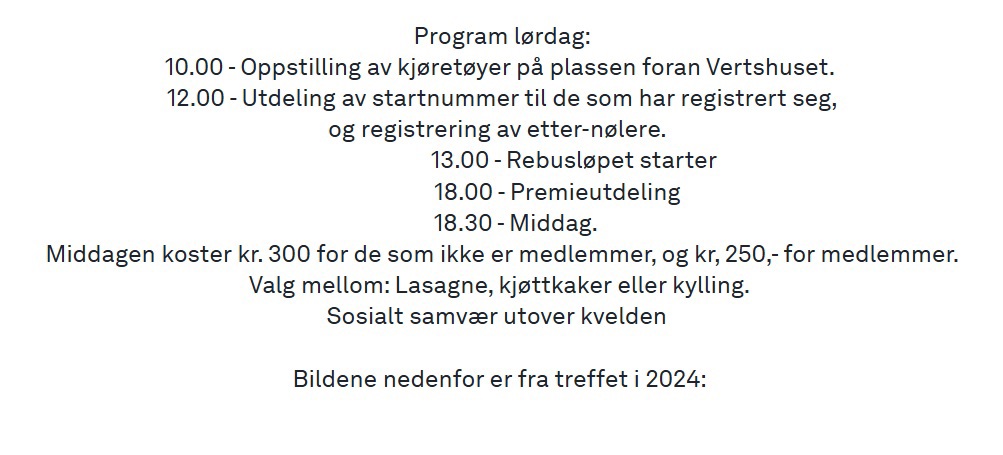 Program lørdag:
10.00 - Oppstilling av kjøretøyer på plassen foran Vertshuset.
12.00 - Utdeling av startnummer til de som har registrert seg, og registrering av etter-nølere.
13.00 - Rebusløpet starter
18.00 - Premieutdeling
18.30 - Middag.
Middagen koster kr. 300 for de som ikke er medlemmer, og kr, 250,- for medlemmer.
Valg mellom: Lasagne, kjøttkaker eller kylling.
Sosialt samvær utover kvelden

Bildene nedenfor er fra treffet i 2024: